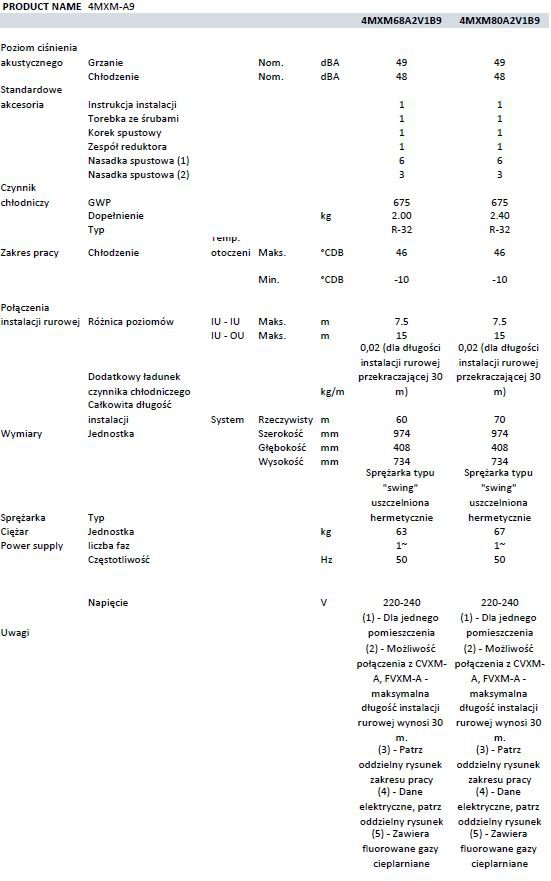 PRODUCT NAME 4MXM-A9

| | | | | | 4MXM68A2V1B9 | 4MXM80A2V1B9 |
|---|---|---|---|---|---|---|
| Poziom ciśnienia akustycznego | Grzanie | | Nom. | dBA | 49 | 49 |
| | Chłodzenie | | Nom. | dBA | 48 | 48 |
| Standardowe akcesoria | Instrukcja instalacji | | | | 1 | 1 |
| | Torebka ze śrubami | | | | 1 | 1 |
| | Korek spustowy | | | | 1 | 1 |
| | Zespół reduktora | | | | 1 | 1 |
| | Nasadka spustowa (1) | | | | 6 | 6 |
| | Nasadka spustowa (2) | | | | 3 | 3 |
| Czynnik chłodniczy | GWP | | | | 675 | 675 |
| | Dopełnienie | | | kg | 2.00 | 2.40 |
| | Typ | | | | R-32 | R-32 |
| Zakres pracy | Chłodzenie | Temp. otoczeni | Maks. | °CDB | 46 | 46 |
| | | | Min. | °CDB | -10 | -10 |
| Połączenia instalacji rurowej | Różnica poziomów | IU - IU | Maks. | m | 7.5 | 7.5 |
| | | IU - OU | Maks. | m | 15 | 15 |
| | Dodatkowy ładunek czynnika chłodniczego | | | kg/m | 0,02 (dla długości instalacji rurowej przekraczającej 30 m) | 0,02 (dla długości instalacji rurowej przekraczającej 30 m) |
| | Całkowita długość instalacji | System | Rzeczywisty | m | 60 | 70 |
| Wymiary | Jednostka | | Szerokość | mm | 974 | 974 |
| | | | Głębokość | mm | 408 | 408 |
| | | | Wysokość | mm | 734 | 734 |
| Sprężarka | Typ | | | | Sprężarka typu "swing" uszczelniona hermetycznie | Sprężarka typu "swing" uszczelniona hermetycznie |
| Ciężar | Jednostka | | | kg | 63 | 67 |
| Power supply | liczba faz | | | | 1~ | 1~ |
| | Częstotliwość | | | Hz | 50 | 50 |
| | Napięcie | | | V | 220-240 | 220-240 |
| Uwagi | | | | | (1) - Dla jednego pomieszczenia (2) - Możliwość połączenia z CVXM-A, FVXM-A - maksymalna długość instalacji rurowej wynosi 30 m. (3) - Patrz oddzielny rysunek zakresu pracy (4) - Dane elektryczne, patrz oddzielny rysunek (5) - Zawiera fluorowane gazy cieplarniane | (1) - Dla jednego pomieszczenia (2) - Możliwość połączenia z CVXM-A, FVXM-A - maksymalna długość instalacji rurowej wynosi 30 m. (3) - Patrz oddzielny rysunek zakresu pracy (4) - Dane elektryczne, patrz oddzielny rysunek (5) - Zawiera fluorowane gazy cieplarniane |